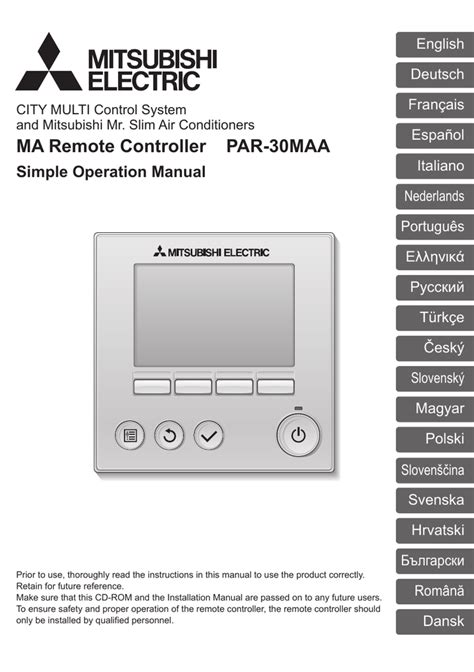 MITSUBISHI ELECTRIC

CITY MULTI Control System and Mitsubishi Mr. Slim Air Conditioners

MA Remote Controller PAR-30MAA

Simple Operation Manual

MITSUBISHI ELECTRIC

Prior to use, thoroughly read the instructions in this manual to use the product correctly. Retain for future reference.
Make sure that this CD-ROM and the Installation Manual are passed on to any future users.
To ensure safety and proper operation of the remote controller, the remote controller should only be installed by qualified personnel.

English
Deutsch
Français
Español
Italiano
Nederlands
Português
Ελληνικά
Русский
Türkçe
Český
Slovenský
Magyar
Polski
Slovenščina
Svenska
Hrvatski
Български
Română
Dansk